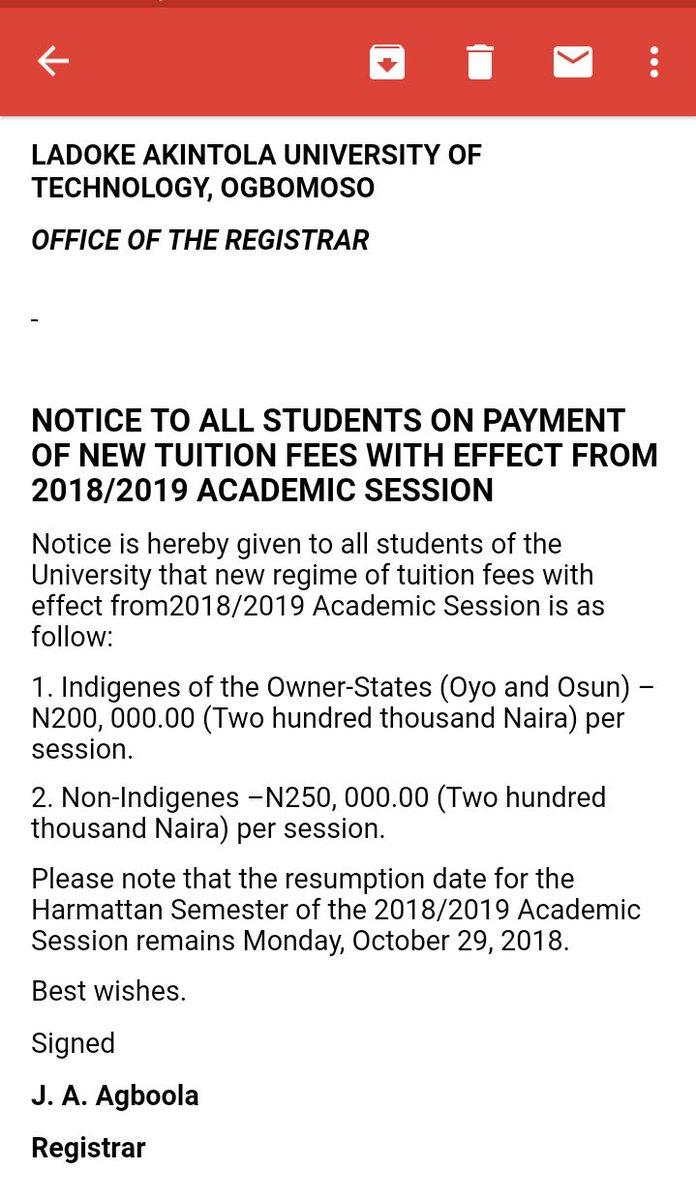 LADOKE AKINTOLA UNIVERSITY OF TECHNOLOGY, OGBOMOSO

OFFICE OF THE REGISTRAR

-

NOTICE TO ALL STUDENTS ON PAYMENT OF NEW TUITION FEES WITH EFFECT FROM 2018/2019 ACADEMIC SESSION

Notice is hereby given to all students of the University that new regime of tuition fees with effect from2018/2019 Academic Session is as follow:

1. Indigenes of the Owner-States (Oyo and Osun) – N200, 000.00 (Two hundred thousand Naira) per session.

2. Non-Indigenes –N250, 000.00 (Two hundred thousand Naira) per session.

Please note that the resumption date for the Harmattan Semester of the 2018/2019 Academic Session remains Monday, October 29, 2018.

Best wishes.

Signed

J. A. Agboola

Registrar